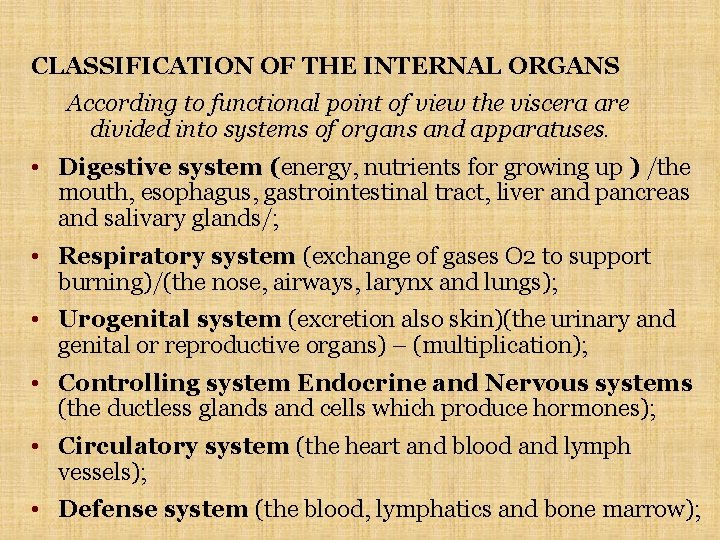 CLASSIFICATION OF THE INTERNAL ORGANS

According to functional point of view the viscera are divided into systems of organs and apparatuses.

• Digestive system (energy, nutrients for growing up ) /the mouth, esophagus, gastrointestinal tract, liver and pancreas and salivary glands/;

• Respiratory system (exchange of gases O2 to support burning)/(the nose, airways, larynx and lungs);

• Urogenital system (excretion also skin)(the urinary and genital or reproductive organs) – (multiplication);

• Controlling system Endocrine and Nervous systems (the ductless glands and cells which produce hormones);

• Circulatory system (the heart and blood and lymph vessels);

• Defense system (the blood, lymphatics and bone marrow);